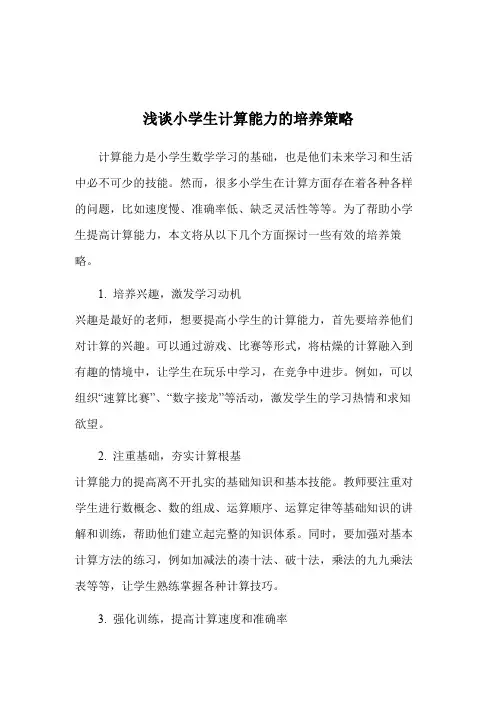 浅谈小学生计算能力的培养策略

计算能力是小学生数学学习的基础，也是他们未来学习和生活中必不可少的技能。然而，很多小学生在计算方面存在着各种各样的问题，比如速度慢、准确率低、缺乏灵活性等等。为了帮助小学生提高计算能力，本文将从以下几个方面探讨一些有效的培养策略。

1. 培养兴趣，激发学习动机
兴趣是最好的老师，想要提高小学生的计算能力，首先要培养他们对计算的兴趣。可以通过游戏、比赛等形式，将枯燥的计算融入到有趣的情境中，让学生在玩乐中学习，在竞争中进步。例如，可以组织“速算比赛”、“数字接龙”等活动，激发学生的学习热情和求知欲望。

2. 注重基础，夯实计算根基
计算能力的提高离不开扎实的基础知识和基本技能。教师要注重对学生进行数概念、数的组成、运算顺序、运算定律等基础知识的讲解和训练，帮助他们建立起完整的知识体系。同时，要加强对基本计算方法的练习，例如加减法的凑十法、破十法，乘法的九九乘法表等等，让学生熟练掌握各种计算技巧。

3. 强化训练，提高计算速度和准确率